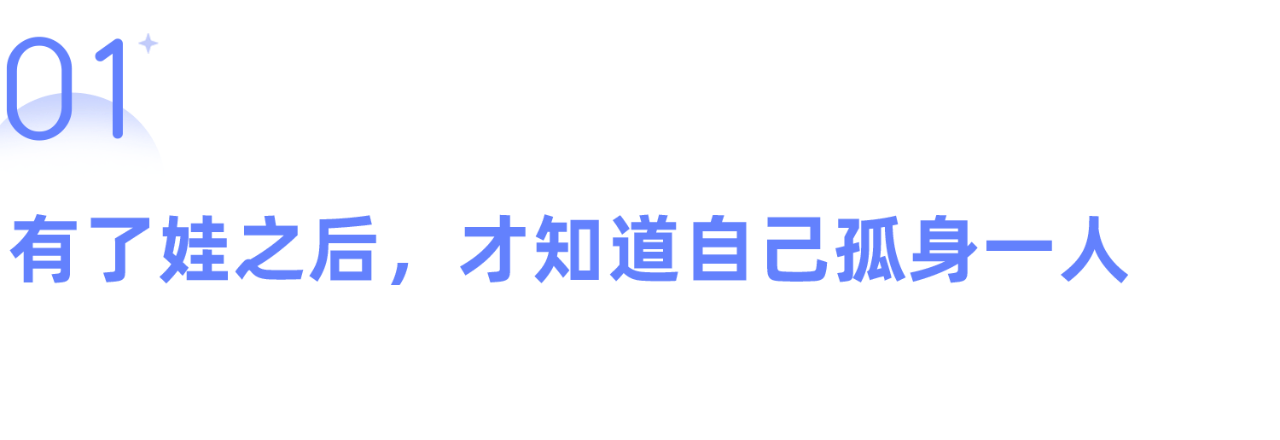 01

有了娃之后，才知道自己孤身一人